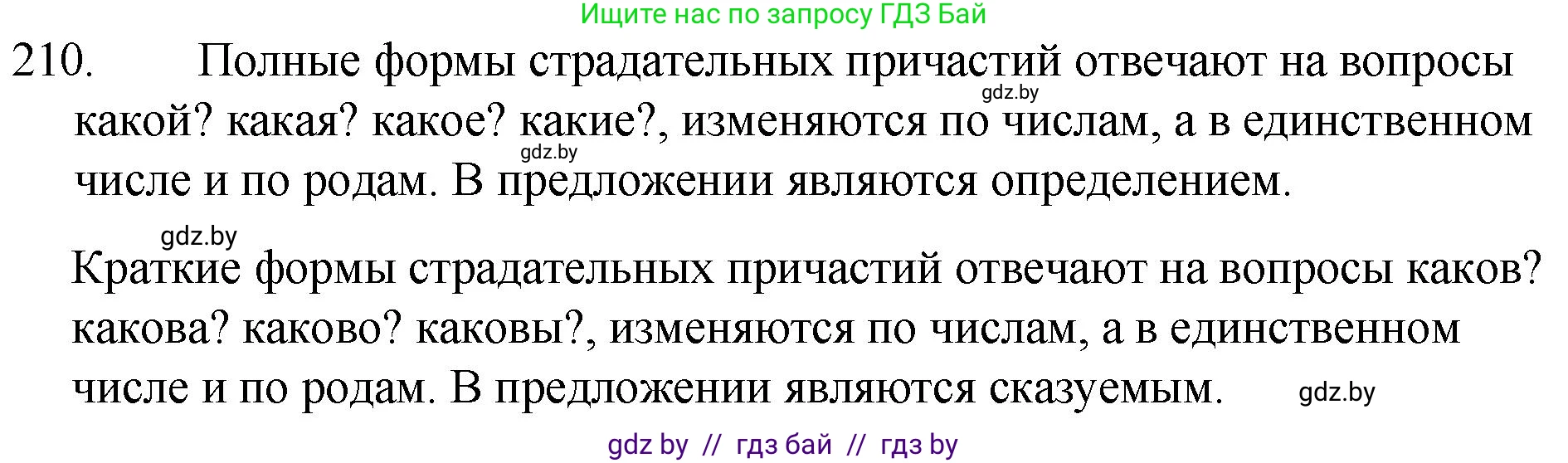 Ищите нас по запросу ГДЗ Бай

210. Полные формы страдательных причастий отвечают на вопросы какой? какая? какое? какие?, изменяются по числам, а в единственном числе и по родам. В предложении являются определением.

gdz.by

gdz.by

gdz.by

Краткие формы страдательных причастий отвечают на вопросы каков? какова? каково? каковы?, изменяются по числам, а в единственном числе и по родам. В предложении являются сказуемым.

gdz.by

gdz by // гдз бай // гдз by